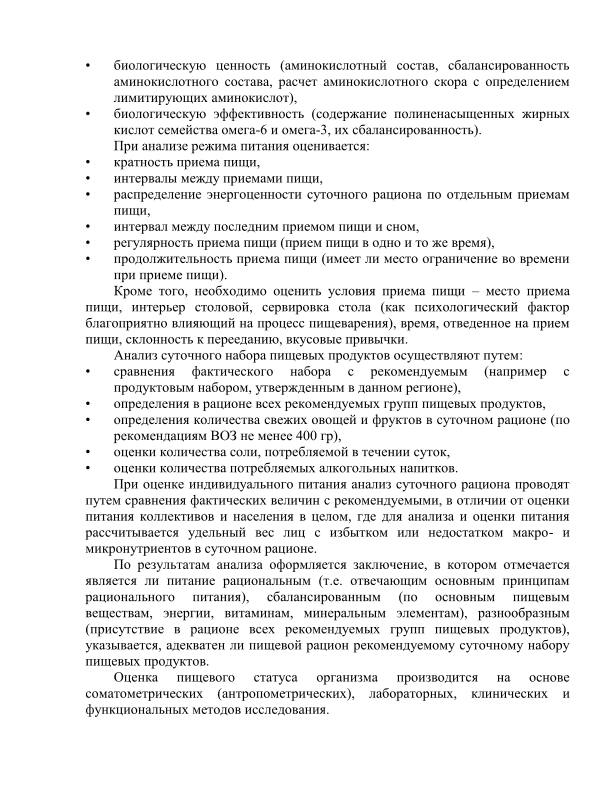 • биологическую ценность (аминокислотный состав, сбалансированность аминокислотного состава, расчет аминокислотного скора с определением лимитирующих аминокислот),
• биологическую эффективность (содержание полиненасыщенных жирных кислот семейства омега-6 и омега-3, их сбалансированность).

При анализе режима питания оценивается:
• кратность приема пищи,
• интервалы между приемами пищи,
• распределение энергоценности суточного рациона по отдельным приемам пищи,
• интервал между последним приемом пищи и сном,
• регулярность приема пищи (прием пищи в одно и то же время),
• продолжительность приема пищи (имеет ли место ограничение во времени при приеме пищи).

Кроме того, необходимо оценить условия приема пищи – место приема пищи, интерьер столовой, сервировка стола (как психологический фактор благоприятно влияющий на процесс пищеварения), время, отведенное на прием пищи, склонность к перееданию, вкусовые привычки.

Анализ суточного набора пищевых продуктов осуществляют путем:
• сравнения фактического набора с рекомендуемым (например с продуктовым набором, утвержденным в данном регионе),
• определения в рационе всех рекомендуемых групп пищевых продуктов,
• определения количества свежих овощей и фруктов в суточном рационе (по рекомендациям ВОЗ не менее 400 гр),
• оценки количества соли, потребляемой в течении суток,
• оценки количества потребляемых алкогольных напитков.

При оценке индивидуального питания анализ суточного рациона проводят путем сравнения фактических величин с рекомендуемыми, в отличии от оценки питания коллективов и населения в целом, где для анализа и оценки питания рассчитывается удельный вес лиц с избытком или недостатком макро- и микронутриентов в суточном рационе.

По результатам анализа оформляется заключение, в котором отмечается является ли питание рациональным (т.е. отвечающим основным принципам рационального питания), сбалансированным (по основным пищевым веществам, энергии, витаминам, минеральным элементам), разнообразным (присутствие в рационе всех рекомендуемых групп пищевых продуктов), указывается, адекватен ли пищевой рацион рекомендуемому суточному набору пищевых продуктов.

Оценка пищевого статуса организма производится на основе соматометрических (антропометрических), лабораторных, клинических и функциональных методов исследования.